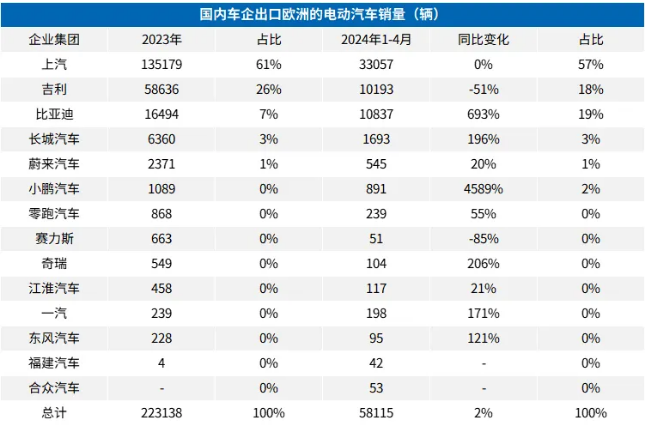 国内车企出口欧洲的电动汽车销量（辆）

| 企业集团 | 2023年 | 占比 | 2024年1-4月 | 同比变化 | 占比 |
|---|---|---|---|---|---|
| 上汽 | 135179 | 61% | 33057 | 0% | 57% |
| 吉利 | 58636 | 26% | 10193 | -51% | 18% |
| 比亚迪 | 16494 | 7% | 10837 | 693% | 19% |
| 长城汽车 | 6360 | 3% | 1693 | 196% | 3% |
| 蔚来汽车 | 2371 | 1% | 545 | 20% | 1% |
| 小鹏汽车 | 1089 | 0% | 891 | 4589% | 2% |
| 零跑汽车 | 868 | 0% | 239 | 55% | 0% |
| 赛力斯 | 663 | 0% | 51 | -85% | 0% |
| 奇瑞 | 549 | 0% | 104 | 206% | 0% |
| 江淮汽车 | 458 | 0% | 117 | 21% | 0% |
| 一汽 | 239 | 0% | 198 | 171% | 0% |
| 东风汽车 | 228 | 0% | 95 | 121% | 0% |
| 福建汽车 | 4 | 0% | 42 | - | 0% |
| 合众汽车 | - | 0% | 53 | - | 0% |
| 总计 | 223138 | 100% | 58115 | 2% | 100% |